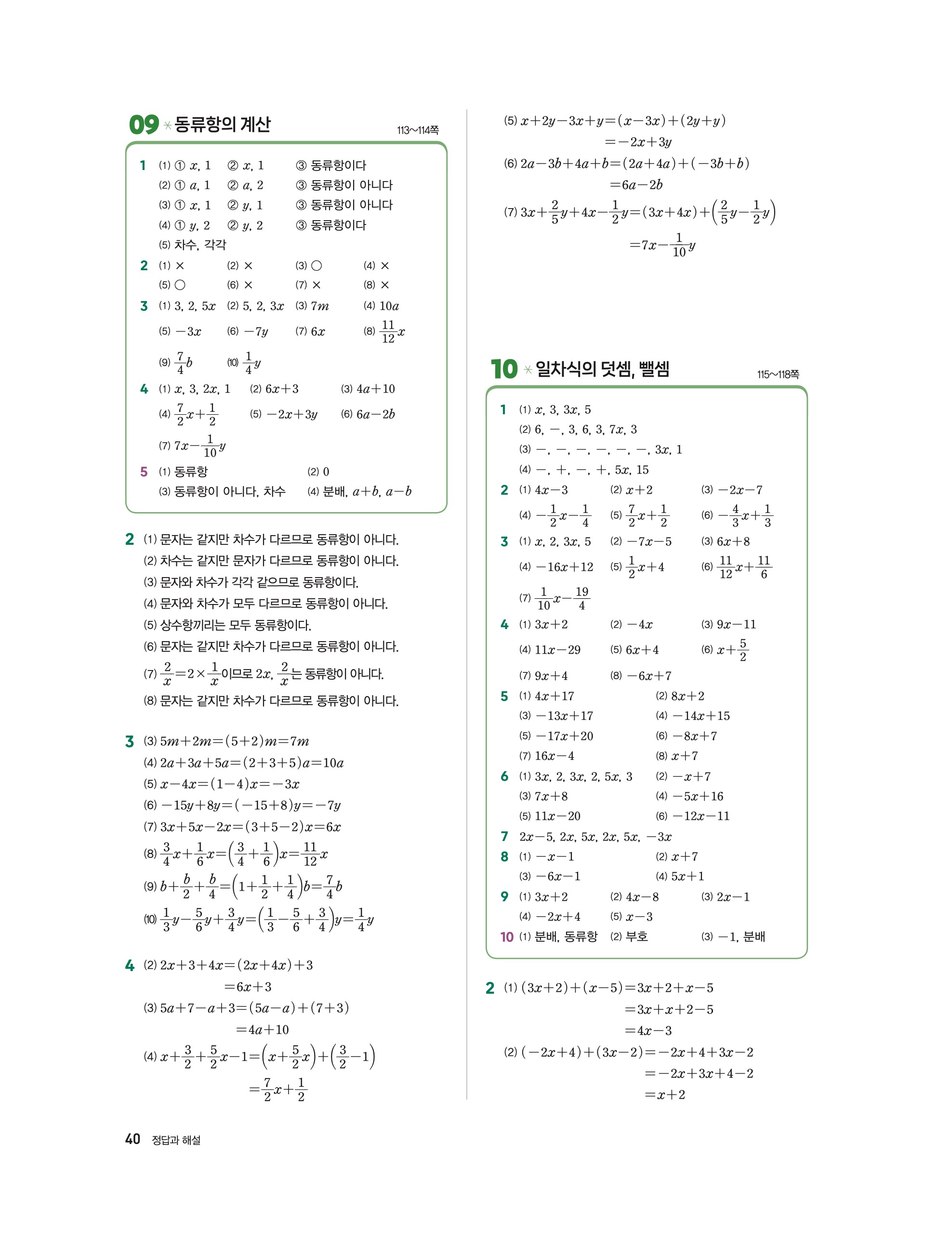 09 동류항의 계산

113~114쪽

1 (1) ① $x$, 1 ② $x$, 1 ③ 동류항이다
(2) ① $a$, 1 ② $a$, 2 ③ 동류항이 아니다
(3) ① $x$, 1 ② $y$, 1 ③ 동류항이 아니다
(4) ① $y$, 2 ② $y$, 2 ③ 동류항이다
(5) 차수, 각각

2 (1) × (2) × (3) ○ (4) ×
(5) ○ (6) × (7) × (8) ×

3 (1) 3, 2, $5x$ (2) 5, 2, $3x$ (3) $7m$ (4) $10a$
(5) $-3x$ (6) $-7y$ (7) $6x$ (8) $\frac{11}{12}x$
(9) $\frac{7}{4}b$ (10) $\frac{1}{4}y$

4 (1) $x$, 3, $2x$, 1 (2) $6x+3$ (3) $4a+10$
(4) $\frac{7}{2}x+\frac{1}{2}$ (5) $-2x+3y$ (6) $6a-2b$
(7) $7x-\frac{1}{10}y$

5 (1) 동류항 (2) 0
(3) 동류항이 아니다, 차수 (4) 분배, $a+b$, $a-b$

2 (1) 문자는 같지만 차수가 다르므로 동류항이 아니다.
(2) 차수는 같지만 문자가 다르므로 동류항이 아니다.
(3) 문자와 차수가 각각 같으므로 동류항이다.
(4) 문자와 차수가 모두 다르므로 동류항이 아니다.
(5) 상수항끼리는 모두 동류항이다.
(6) 문자는 같지만 차수가 다르므로 동류항이 아니다.
(7) $\frac{2}{x}=2\times\frac{1}{x}$이므로 $2x$, $\frac{2}{x}$는 동류항이 아니다.
(8) 문자는 같지만 차수가 다르므로 동류항이 아니다.

3 (3) $5m+2m=(5+2)m=7m$
(4) $2a+3a+5a=(2+3+5)a=10a$
(5) $x-4x=(1-4)x=-3x$
(6) $-15y+8y=(-15+8)y=-7y$
(7) $3x+5x-2x=(3+5-2)x=6x$
(8) $\frac{3}{4}x+\frac{1}{6}x=\left(\frac{3}{4}+\frac{1}{6}\right)x=\frac{11}{12}x$
(9) $b+\frac{b}{2}+\frac{b}{4}=\left(1+\frac{1}{2}+\frac{1}{4}\right)b=\frac{7}{4}b$
(10) $\frac{1}{3}y-\frac{5}{6}y+\frac{3}{4}y=\left(\frac{1}{3}-\frac{5}{6}+\frac{3}{4}\right)y=\frac{1}{4}y$

4 (2) $2x+3+4x=(2x+4x)+3$
$=6x+3$
(3) $5a+7-a+3=(5a-a)+(7+3)$
$=4a+10$
(4) $x+\frac{3}{2}+\frac{5}{2}x-1=\left(x+\frac{5}{2}x\right)+\left(\frac{3}{2}-1\right)$
$=\frac{7}{2}x+\frac{1}{2}$

(5) $x+2y-3x+y=(x-3x)+(2y+y)$
$=-2x+3y$
(6) $2a-3b+4a+b=(2a+4a)+(-3b+b)$
$=6a-2b$
(7) $3x+\frac{2}{5}y+4x-\frac{1}{2}y=(3x+4x)+\left(\frac{2}{5}y-\frac{1}{2}y\right)$
$=7x-\frac{1}{10}y$

10 일차식의 덧셈, 뺄셈

115~118쪽

1 (1) $x$, 3, $3x$, 5
(2) 6, $-$, 3, 6, 3, $7x$, 3
(3) $-$, $-$, $-$, $-$, $-$, $-$, $3x$, 1
(4) $-$, $+$, $-$, $+$, $5x$, 15

2 (1) $4x-3$ (2) $x+2$ (3) $-2x-7$
(4) $-\frac{1}{2}x-\frac{1}{4}$ (5) $\frac{7}{2}x+\frac{1}{2}$ (6) $-\frac{4}{3}x+\frac{1}{3}$

3 (1) $x$, 2, $3x$, 5 (2) $-7x-5$ (3) $6x+8$
(4) $-16x+12$ (5) $\frac{1}{2}x+4$ (6) $\frac{11}{12}x+\frac{11}{6}$
(7) $\frac{1}{10}x-\frac{19}{4}$

4 (1) $3x+2$ (2) $-4x$ (3) $9x-11$
(4) $11x-29$ (5) $6x+4$ (6) $x+\frac{5}{2}$
(7) $9x+4$ (8) $-6x+7$

5 (1) $4x+17$ (2) $8x+2$
(3) $-13x+17$ (4) $-14x+15$
(5) $-17x+20$ (6) $-8x+7$
(7) $16x-4$ (8) $x+7$

6 (1) $3x$, 2, $3x$, 2, $5x$, 3 (2) $-x+7$
(3) $7x+8$ (4) $-5x+16$
(5) $11x-20$ (6) $-12x-11$

7 $2x-5$, $2x$, $5x$, $2x$, $5x$, $-3x$

8 (1) $-x-1$ (2) $x+7$
(3) $-6x-1$ (4) $5x+1$

9 (1) $3x+2$ (2) $4x-8$ (3) $2x-1$
(4) $-2x+4$ (5) $x-3$

10 (1) 분배, 동류항 (2) 부호 (3) $-1$, 분배

2 (1) $(3x+2)+(x-5)=3x+2+x-5$
$=3x+x+2-5$
$=4x-3$
(2) $(-2x+4)+(3x-2)=-2x+4+3x-2$
$=-2x+3x+4-2$
$=x+2$

40 정답과 해설